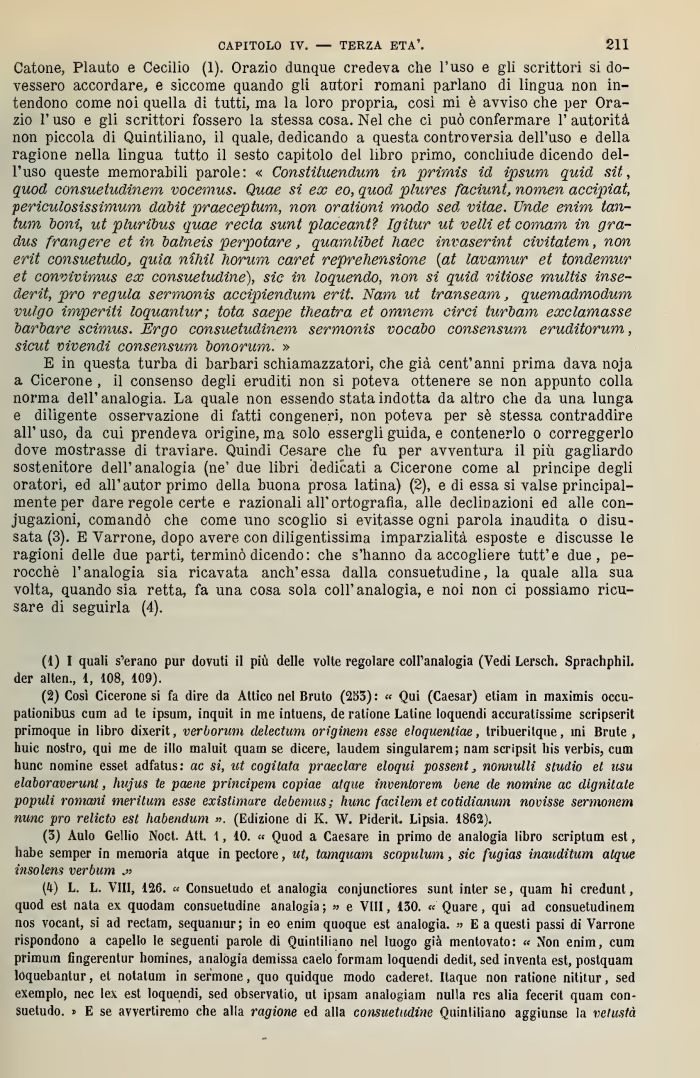 CAPITOLO IV. — TERZA ETA'. 211

Catone, Plauto e Cecilio (1). Orazio dunque credeva che l'uso e gli scrittori si dovessero accordare, e siccome quando gli autori romani parlano di lingua non intendono come noi quella di tutti, ma la loro propria, così mi è avviso che per Orazio l'uso e gli scrittori fossero la stessa cosa. Nel che ci può confermare l'autorità non piccola di Quintiliano, il quale, dedicando a questa controversia dell'uso e della ragione nella lingua tutto il sesto capitolo del libro primo, conchiude dicendo dell'uso queste memorabili parole: « Constituendum in primis id ipsum quid sit, quod consuetudinem vocemus. Quae si ex eo, quod plures faciunt, nomen accipiat, periculosissimum dabit praeceptum, non orationi modo sed vitae. Unde enim tantum boni, ut pluribus quae recta sunt placeant? Igitur ut velli et comam in gradus frangere et in balneis perpotare, quamlibet haec invaserint civitatem, non erit consuetudo, quia nihil horum caret reprehensione (at lavamur et tondemur et convivimus ex consuetudine), sic in loquendo, non si quid vitiose multis insederit, pro regula sermonis accipiendum erit. Nam ut transeam, quemadmodum vulgo imperiti loquantur; tota saepe theatra et omnem circi turbam exclamasse barbare scimus. Ergo consuetudinem sermonis vocabo consensum eruditorum, sicut vivendi consensum bonorum. »

E in questa turba di barbari schiamazzatori, che già cent'anni prima dava noja a Cicerone, il consenso degli eruditi non si poteva ottenere se non appunto colla norma dell'analogia. La quale non essendo stata indotta da altro che da una lunga e diligente osservazione di fatti congeneri, non poteva per sè stessa contraddire all'uso, da cui prendeva origine, ma solo essergli guida, e contenerlo o correggerlo dove mostrasse di traviare. Quindi Cesare che fu per avventura il più gagliardo sostenitore dell'analogia (ne' due libri dedicati a Cicerone come al principe degli oratori, ed all'autor primo della buona prosa latina) (2), e di essa si valse principalmente per dare regole certe e razionali all'ortografia, alle declinazioni ed alle conjugazioni, comandò che come uno scoglio si evitasse ogni parola inaudita o disusata (3). E Varrone, dopo avere con diligentissima imparzialità esposte e discusse le ragioni delle due parti, terminò dicendo: che s'hanno da accogliere tutt'e due, perocchè l'analogia sia ricavata anch'essa dalla consuetudine, la quale alla sua volta, quando sia retta, fa una cosa sola coll'analogia, e noi non ci possiamo ricusare di seguirla (4).

(1) I quali s'erano pur dovuti il più delle volte regolare coll'analogia (Vedi Lersch. Sprachphil. der alten., 1, 108, 109).

(2) Così Cicerone si fa dire da Attico nel Bruto (253): « Qui (Caesar) etiam in maximis occupationibus cum ad te ipsum, inquit in me intuens, de ratione Latine loquendi accuratissime scripserit primoque in libro dixerit, verborum delectum originem esse eloquentiae, tribueritque, mi Brute, huic nostro, qui me de illo maluit quam se dicere, laudem singularem; nam scripsit his verbis, cum hunc nomine esset adfatus: ac si, ut cogitata praeclare eloqui possent, nonnulli studio et usu elaboraverunt, hujus te paene principem copiae atque inventorem bene de nomine ac dignitate populi romani meritum esse existimare debemus; hunc facilem et cotidianum novisse sermonem nunc pro relicto est habendum ». (Edizione di K. W. Piderit. Lipsia. 1862).

(3) Aulo Gellio Noct. Att. 1, 10. « Quod a Caesare in primo de analogia libro scriptum est, habe semper in memoria atque in pectore, ut, tamquam scopulum, sic fugias inauditum atque insolens verbum »

(4) L. L. VIII, 126. « Consuetudo et analogia conjunctiores sunt inter se, quam hi credunt, quod est nata ex quodam consuetudine analogia; » e VIII, 130. « Quare, qui ad consuetudinem nos vocant, si ad rectam, sequamur; in eo enim quoque est analogia. » E a questi passi di Varrone rispondono a capello le seguenti parole di Quintiliano nel luogo già mentovato: « Non enim, cum primum fingerentur homines, analogia demissa caelo formam loquendi dedit, sed inventa est, postquam loquebantur, et notatum in sermone, quo quidque modo caderet. Itaque non ratione nititur, sed exemplo, nec lex est loquendi, sed observatio, ut ipsam analogiam nulla res alia fecerit quam consuetudo. » E se avvertiremo che alla ragione ed alla consuetudine Quintiliano aggiunse la vetustà